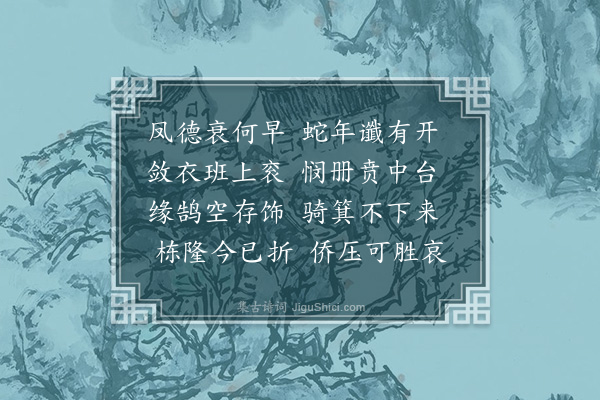 凤德衰何早 蛇年谶有开
敛衣班上衮 悯册贲中台
缘鹄空存饰 骑箕不下来
栋隆今已折 侨压可胜哀

集古诗词 JiguShici.com